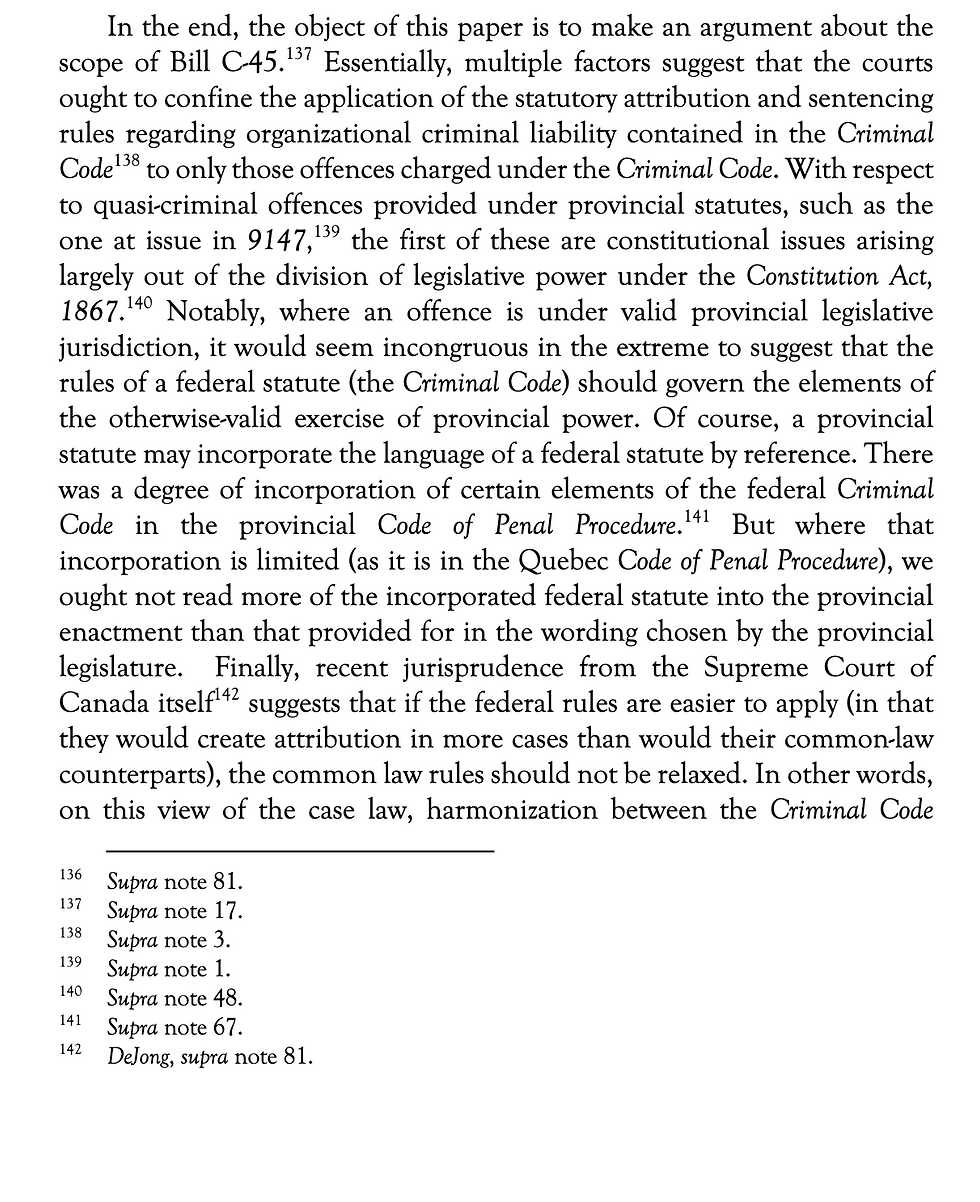 In the end, the object of this paper is to make an argument about the scope of Bill C-45.$^{137}$ Essentially, multiple factors suggest that the courts ought to confine the application of the statutory attribution and sentencing rules regarding organizational criminal liability contained in the Criminal Code$^{138}$ to only those offences charged under the Criminal Code. With respect to quasi-criminal offences provided under provincial statutes, such as the one at issue in 9147,$^{139}$ the first of these are constitutional issues arising largely out of the division of legislative power under the Constitution Act, 1867.$^{140}$ Notably, where an offence is under valid provincial legislative jurisdiction, it would seem incongruous in the extreme to suggest that the rules of a federal statute (the Criminal Code) should govern the elements of the otherwise-valid exercise of provincial power. Of course, a provincial statute may incorporate the language of a federal statute by reference. There was a degree of incorporation of certain elements of the federal Criminal Code in the provincial Code of Penal Procedure.$^{141}$ But where that incorporation is limited (as it is in the Quebec Code of Penal Procedure), we ought not read more of the incorporated federal statute into the provincial enactment than that provided for in the wording chosen by the provincial legislature. Finally, recent jurisprudence from the Supreme Court of Canada itself$^{142}$ suggests that if the federal rules are easier to apply (in that they would create attribution in more cases than would their common-law counterparts), the common law rules should not be relaxed. In other words, on this view of the case law, harmonization between the Criminal Code

$^{136}$ Supra note 81.
$^{137}$ Supra note 17.
$^{138}$ Supra note 3.
$^{139}$ Supra note 1.
$^{140}$ Supra note 48.
$^{141}$ Supra note 67.
$^{142}$ DeJong, supra note 81.